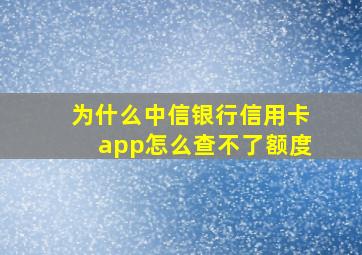 为什么中信银行信用卡app怎么查不了额度